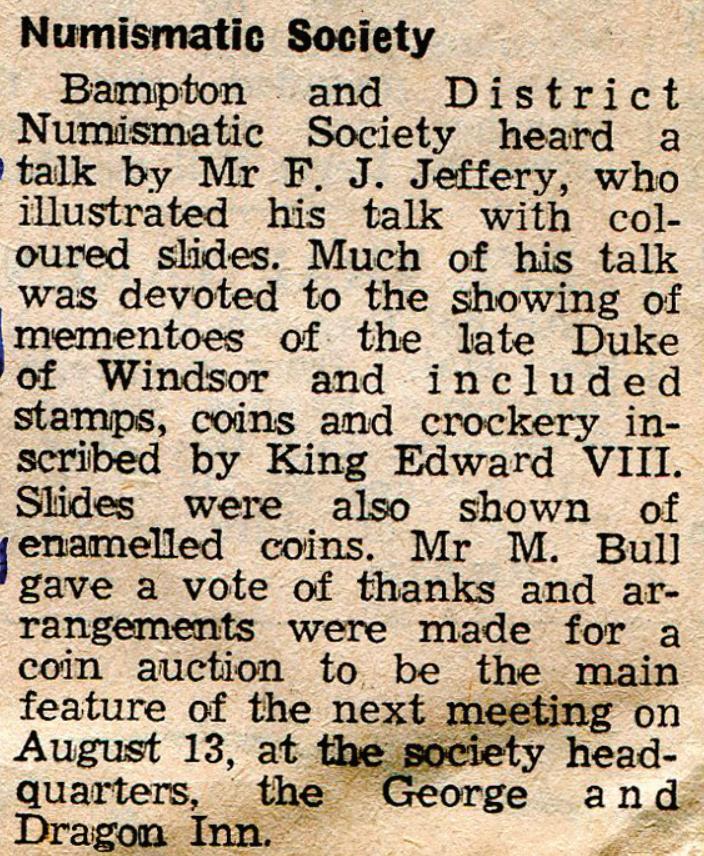 Numismatic Society

Bampton and District Numismatic Society heard a talk by Mr F. J. Jeffery, who illustrated his talk with coloured slides. Much of his talk was devoted to the showing of mementoes of the late Duke of Windsor and included stamps, coins and crockery inscribed by King Edward VIII. Slides were also shown of enamelled coins. Mr M. Bull gave a vote of thanks and arrangements were made for a coin auction to be the main feature of the next meeting on August 13, at the society headquarters, the George and Dragon Inn.